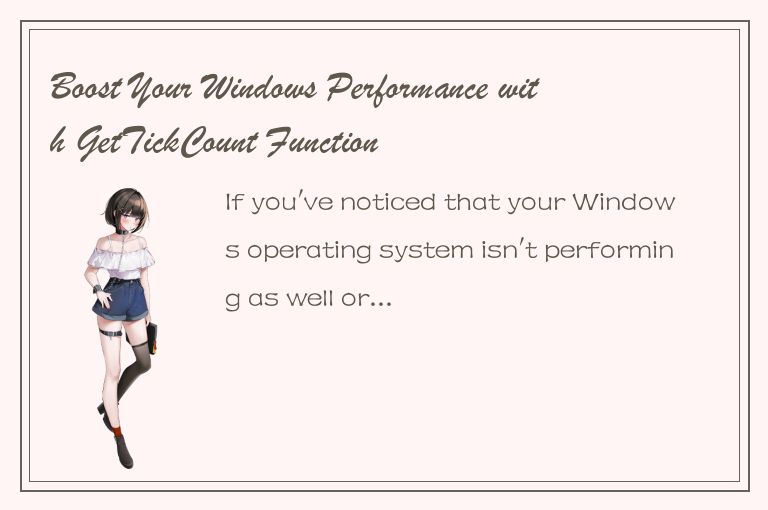 Boost Your Windows Performance with GetTickCount Function

If you've noticed that your Windows operating system isn't performing as well or...